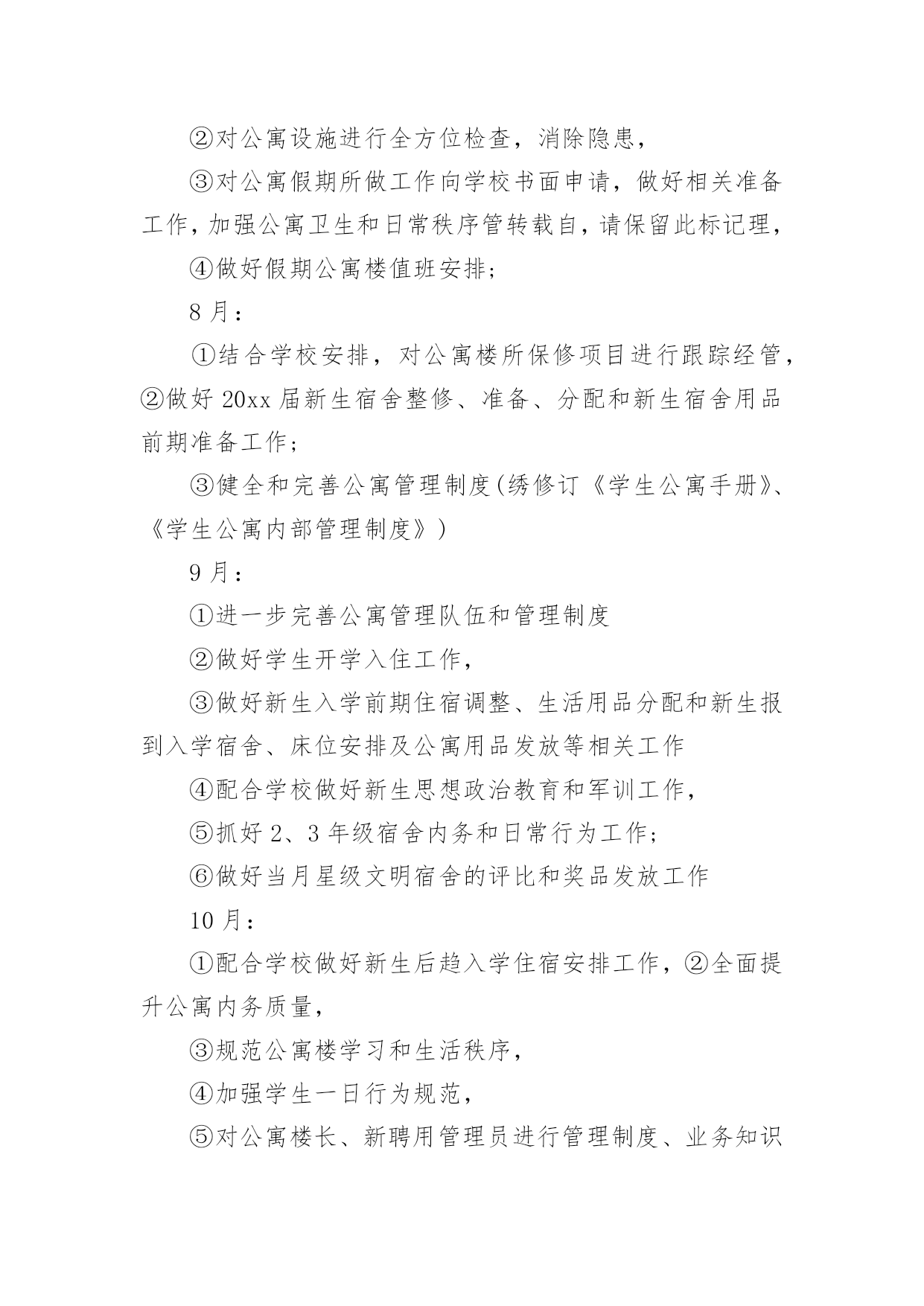 ②对公寓设施进行全方位检查，消除隐患，

③对公寓假期所做工作向学校书面申请，做好相关准备工作，加强公寓卫生和日常秩序管转载自，请保留此标记理，

④做好假期公寓楼值班安排；

8 月：

①结合学校安排，对公寓楼所保修项目进行跟踪经管，②做好 20xx 届新生宿舍整修、准备、分配和新生宿舍用品前期准备工作；

③健全和完善公寓管理制度(绣修订《学生公寓手册》、《学生公寓内部管理制度》)

9 月：

①进一步完善公寓管理队伍和管理制度

②做好学生开学入住工作，

③做好新生入学前期住宿调整、生活用品分配和新生报到入学宿舍、床位安排及公寓用品发放等相关工作

④配合学校做好新生思想政治教育和军训工作，

⑤抓好 2、3 年级宿舍内务和日常行为工作；

⑥做好当月星级文明宿舍的评比和奖品发放工作

10 月：

①配合学校做好新生后趋入学住宿安排工作，②全面提升公寓内务质量，

③规范公寓楼学习和生活秩序，

④加强学生一日行为规范，

⑤对公寓楼长、新聘用管理员进行管理制度、业务知识